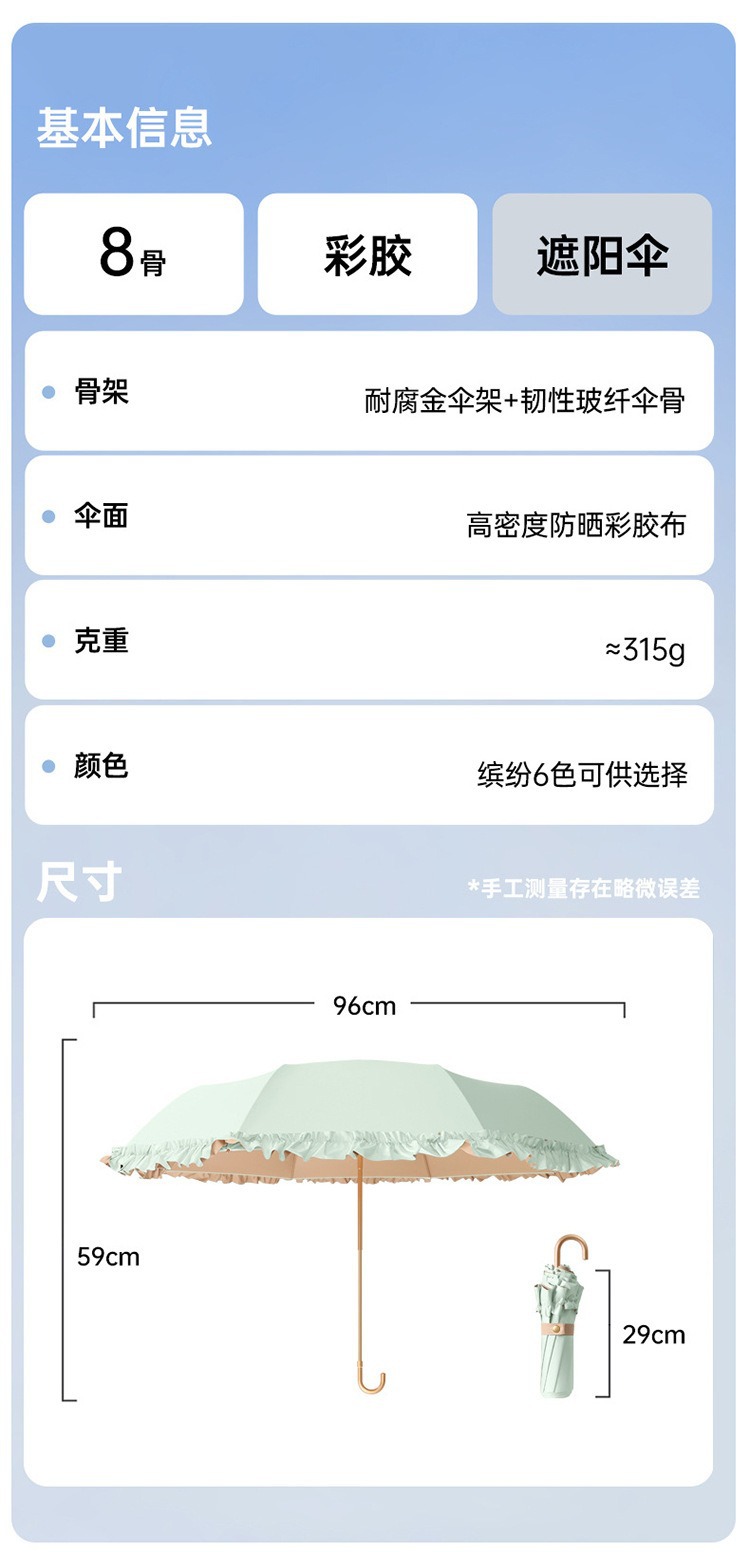 基本信息

8骨

彩胶

遮阳伞

• 骨架
耐腐金伞架+韧性玻纤伞骨

• 伞面
高密度防晒彩胶布

• 克重
≈315g

• 颜色
缤纷6色可供选择

尺寸

*手工测量存在略微误差

96cm

59cm

29cm